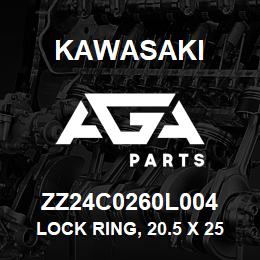 KAWASAKI

AGA

PARTS

ZZ24C0260L004

LOCK RING, 20.5 X 25